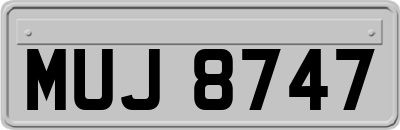 MUJ 8747